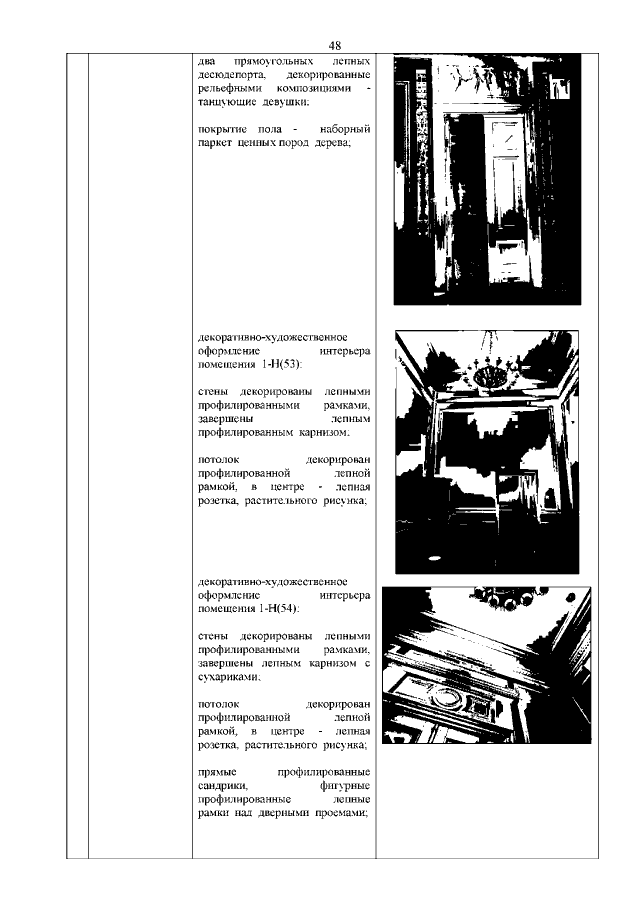 48

два прямоугольных лепных десюдепорта, декорированные рельефными композициями - танцующие девушки;

покрытие пола - наборный паркет ценных пород дерева;

декоративно-художественное оформление интерьера помещения 1-Н(53):

стены декорированы лепными профилированными рамками, завершены лепным профилированным карнизом;

потолок декорирован профилированной лепной рамкой, в центре - лепная розетка, растительного рисунка;

декоративно-художественное оформление интерьера помещения 1-Н(54):

стены декорированы лепными профилированными рамками, завершены лепным карнизом с сухариками;

потолок декорирован профилированной лепной рамкой, в центре - лепная розетка, растительного рисунка;

прямые профилированные сандрики, фигурные профилированные лепные рамки над дверными проемами;